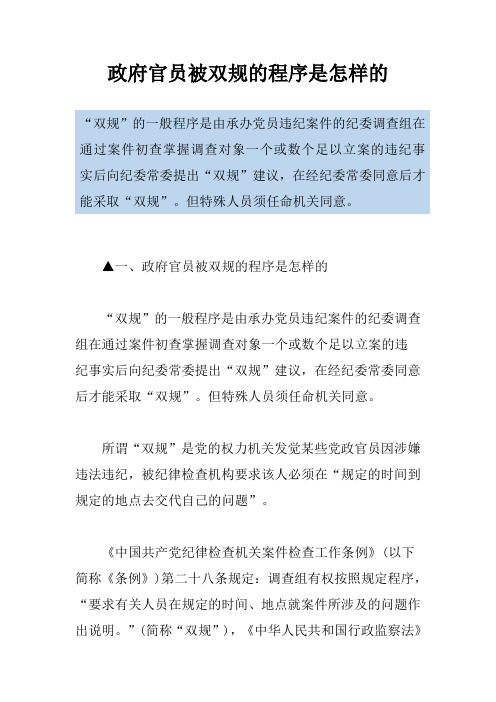 政府官员被双规的程序是怎样的

“双规”的一般程序是由承办党员违纪案件的纪委调查组在通过案件初查掌握调查对象一个或数个足以立案的违纪事实后向纪委常委提出“双规”建议，在经纪委常委同意后才能采取“双规”。但特殊人员须任命机关同意。

▲一、政府官员被双规的程序是怎样的

“双规”的一般程序是由承办党员违纪案件的纪委调查组在通过案件初查掌握调查对象一个或数个足以立案的违纪事实后向纪委常委提出“双规”建议，在经纪委常委同意后才能采取“双规”。但特殊人员须任命机关同意。

所谓“双规”是党的权力机关发觉某些党政官员因涉嫌违法违纪，被纪律检查机构要求该人必须在“规定的时间到规定的地点去交代自己的问题”。

《中国共产党纪律检查机关案件检查工作条例》（以下简称《条例》）第二十八条规定：调查组有权按照规定程序，“要求有关人员在规定的时间、地点就案件所涉及的问题作出说明。”（简称“双规”），《中华人民共和国行政监察法》